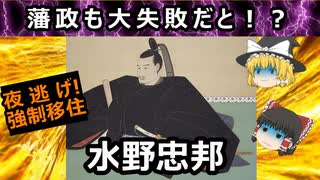 藩政も大失敗だと！？

夜逃げ!
強制移住

水野忠邦